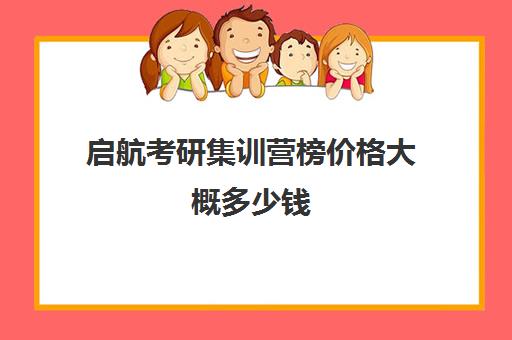 启航考研集训营榜价格大概多少钱